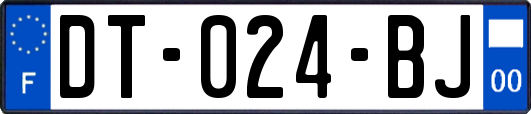 F
DT-024-BJ
00